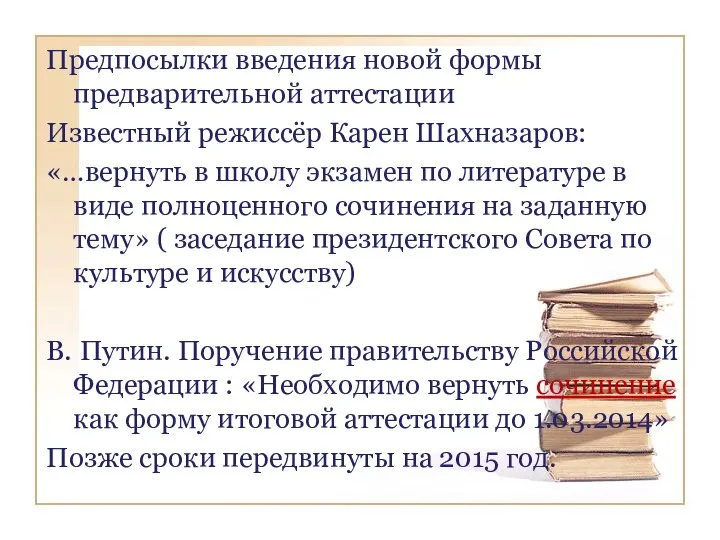 Предпосылки введения новой формы предварительной аттестации

Известный режиссёр Карен Шахназаров:

«…вернуть в школу экзамен по литературе в виде полноценного сочинения на заданную тему» ( заседание президентского Совета по культуре и искусству)

В. Путин. Поручение правительству Российской Федерации : «Необходимо вернуть сочинение как форму итоговой аттестации до 1.03.2014»

Позже сроки передвинуты на 2015 год.